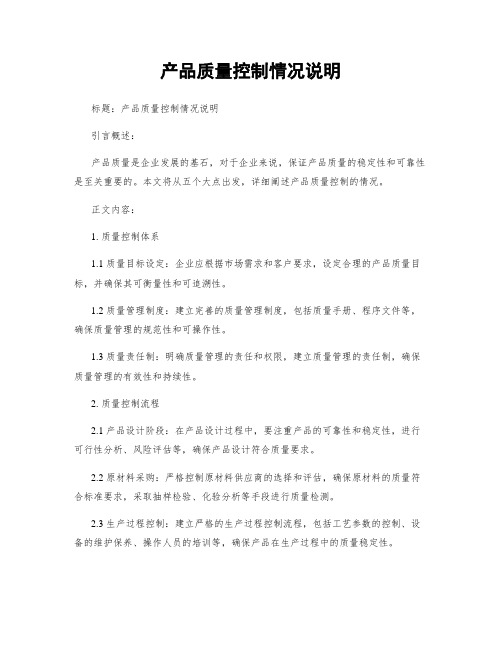 产品质量控制情况说明

标题：产品质量控制情况说明

引言概述：

产品质量是企业发展的基石，对于企业来说，保证产品质量的稳定性和可靠性是至关重要的。本文将从五个大点出发，详细阐述产品质量控制的情况。

正文内容：

1. 质量控制体系

1.1 质量目标设定：企业应根据市场需求和客户要求，设定合理的产品质量目标，并确保其可衡量性和可追溯性。

1.2 质量管理制度：建立完善的质量管理制度，包括质量手册、程序文件等，确保质量管理的规范性和可操作性。

1.3 质量责任制：明确质量管理的责任和权限，建立质量管理的责任制，确保质量管理的有效性和持续性。

2. 质量控制流程

2.1 产品设计阶段：在产品设计过程中，要注重产品的可靠性和稳定性，进行可行性分析、风险评估等，确保产品设计符合质量要求。

2.2 原材料采购：严格控制原材料供应商的选择和评估，确保原材料的质量符合标准要求，采取抽样检验、化验分析等手段进行质量检测。

2.3 生产过程控制：建立严格的生产过程控制流程，包括工艺参数的控制、设备的维护保养、操作人员的培训等，确保产品在生产过程中的质量稳定性。